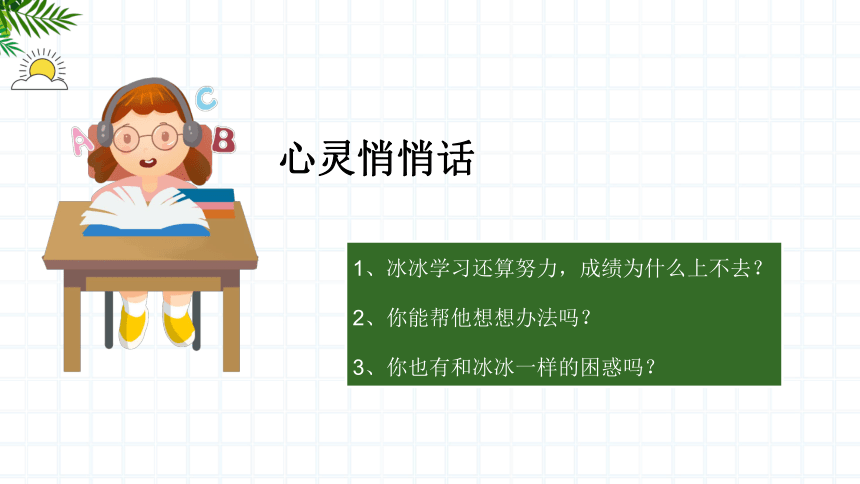 A C B

心灵悄悄话

1、冰冰学习还算努力，成绩为什么上不去？

2、你能帮他想想办法吗？

3、你也有和冰冰一样的困惑吗？